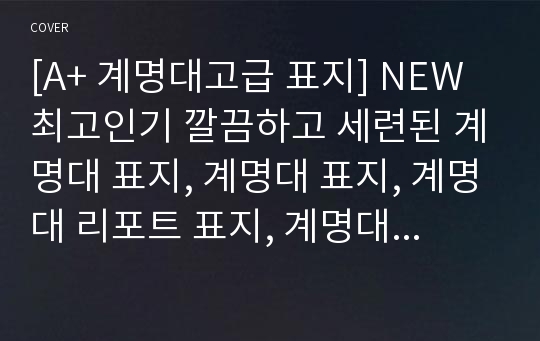 COVER

[A+ 계명대고급 표지] NEW 최고인기 깔끔하고 세련된 계명대 표지, 계명대 표지, 계명대 리포트 표지, 계명대...